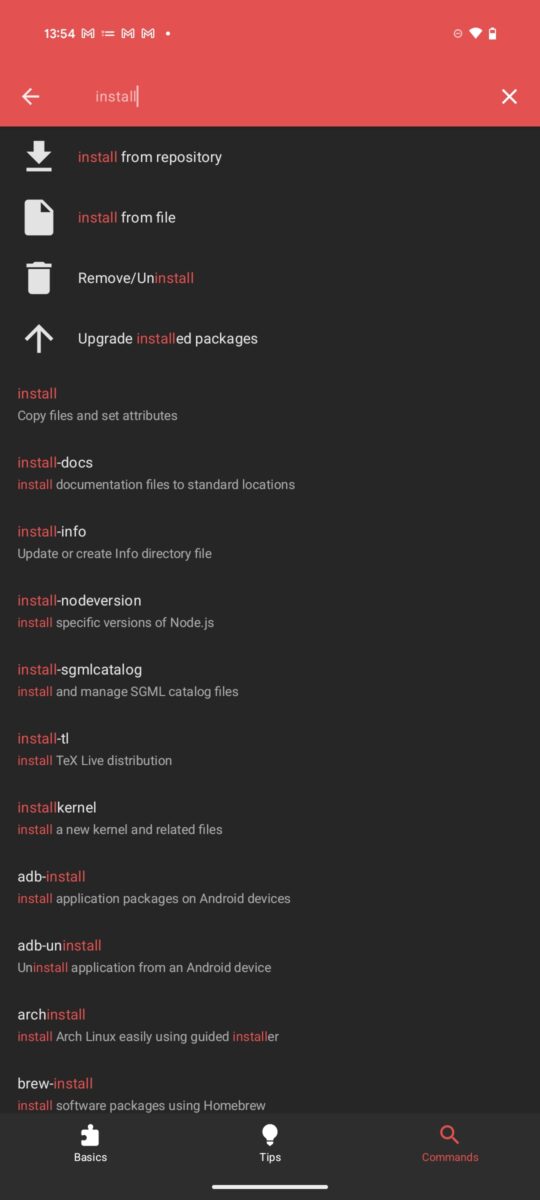 13:54

install

install from repository

install from file

Remove/Uninstall

Upgrade installed packages

install
Copy files and set attributes

install-docs
install documentation files to standard locations

install-info
Update or create Info directory file

install-nodeversion
install specific versions of Node.js

install-sgmlcatalog
install and manage SGML catalog files

install-tl
install TeX Live distribution

installkernel
install a new kernel and related files

adb-install
install application packages on Android devices

adb-uninstall
Uninstall application from an Android device

archinstall
install Arch Linux easily using guided installer

brew-install
install software packages using Homebrew

Basics
Tips
Commands